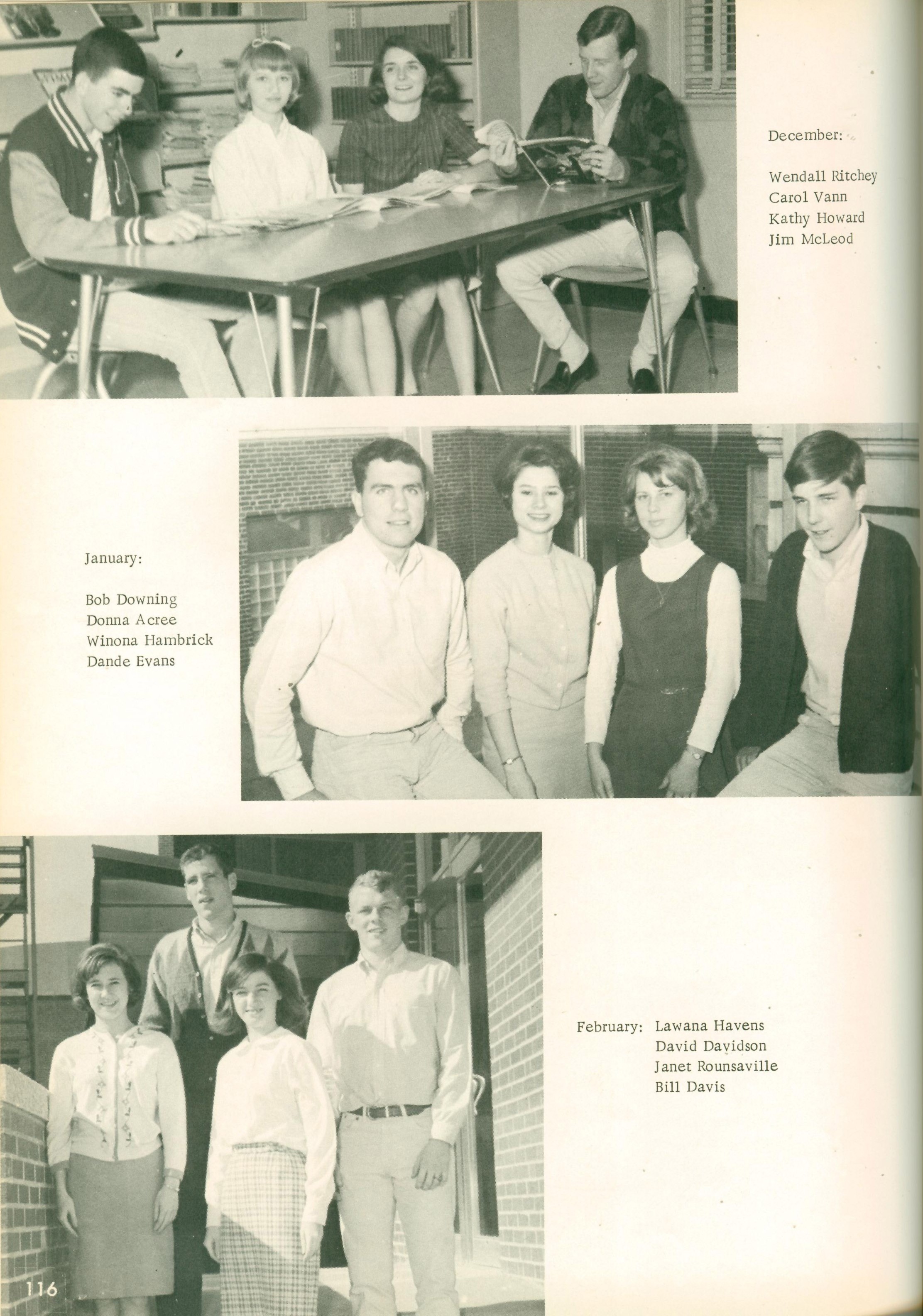 December:

Wendall Ritchey
Carol Vann
Kathy Howard
Jim McLeod

January:

Bob Downing
Donna Acree
Winona Hambrick
Dande Evans

February: Lawana Havens
David Davidson
Janet Rounsaville
Bill Davis

116